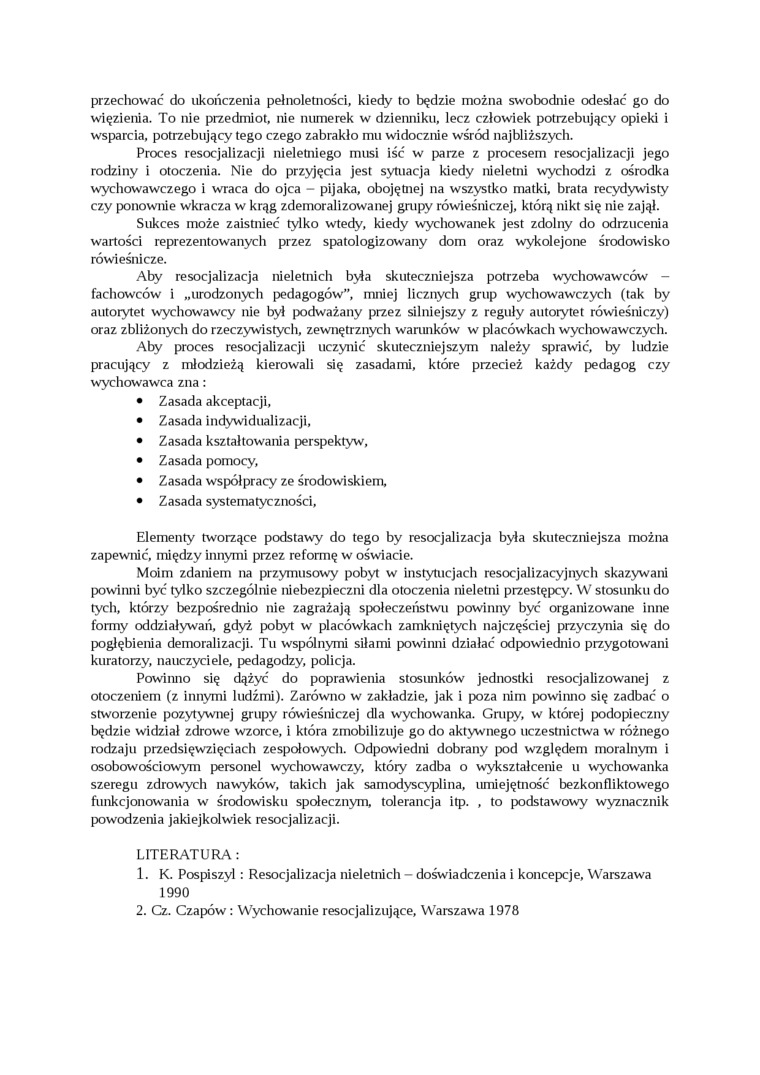 przechować do ukończenia pełnoletności, kiedy to będzie można swobodnie odesłać go do więzienia. To nie przedmiot, nie numerek w dzienniku, lecz człowiek potrzebujący opieki i wsparcia, potrzebujący tego czego zabrakło mu widocznie wśród najbliższych.

Proces resocjalizacji nieletniego musi iść w parze z procesem resocjalizacji jego rodziny i otoczenia. Nie do przyjęcia jest sytuacja kiedy nieletni wychodzi z ośrodka wychowawczego i wraca do ojca – pijaka, obojętnej na wszystko matki, brata recydywisty czy ponownie wkracza w krąg zdemoralizowanej grupy rówieśniczej, którą nikt się nie zajął.

Sukces może zaistnieć tylko wtedy, kiedy wychowanek jest zdolny do odrzucenia wartości reprezentowanych przez spatologizowany dom oraz wykolejone środowisko rówieśnicze.

Aby resocjalizacja nieletnich była skuteczniejsza potrzeba wychowawców – fachowców i „urodzonych pedagogów", mniej licznych grup wychowawczych (tak by autorytet wychowawcy nie był podważany przez silniejszy z reguły autorytet rówieśniczy) oraz zbliżonych do rzeczywistych, zewnętrznych warunków w placówkach wychowawczych.

Aby proces resocjalizacji uczynić skuteczniejszym należy sprawić, by ludzie pracujący z młodzieżą kierowali się zasadami, które przecież każdy pedagog czy wychowawca zna :

• Zasada akceptacji,
• Zasada indywidualizacji,
• Zasada kształtowania perspektyw,
• Zasada pomocy,
• Zasada współpracy ze środowiskiem,
• Zasada systematyczności,

Elementy tworzące podstawy do tego by resocjalizacja była skuteczniejsza można zapewnić, między innymi przez reformę w oświacie.

Moim zdaniem na przymusowy pobyt w instytucjach resocjalizacyjnych skazywani powinni być tylko szczególnie niebezpieczni dla otoczenia nieletni przestępcy. W stosunku do tych, którzy bezpośrednio nie zagrażają społeczeństwu powinny być organizowane inne formy oddziaływań, gdyż pobyt w placówkach zamkniętych najczęściej przyczynia się do pogłębienia demoralizacji. Tu wspólnymi siłami powinni działać odpowiednio przygotowani kuratorzy, nauczyciele, pedagodzy, policja.

Powinno się dążyć do poprawienia stosunków jednostki resocjalizowanej z otoczeniem (z innymi ludźmi). Zarówno w zakładzie, jak i poza nim powinno się zadbać o stworzenie pozytywnej grupy rówieśniczej dla wychowanka. Grupy, w której podopieczny będzie widział zdrowe wzorce, i która zmobilizuje go do aktywnego uczestnictwa w różnego rodzaju przedsięwzięciach zespołowych. Odpowiedni dobrany pod względem moralnym i osobowościowym personel wychowawczy, który zadba o wykształcenie u wychowanka szeregu zdrowych nawyków, takich jak samodyscyplina, umiejętność bezkonfliktowego funkcjonowania w środowisku społecznym, tolerancja itp. , to podstawowy wyznacznik powodzenia jakiejkolwiek resocjalizacji.

LITERATURA :
1. K. Pospiszyl : Resocjalizacja nieletnich – doświadczenia i koncepcje, Warszawa 1990
2. Cz. Czapów : Wychowanie resocjalizujące, Warszawa 1978